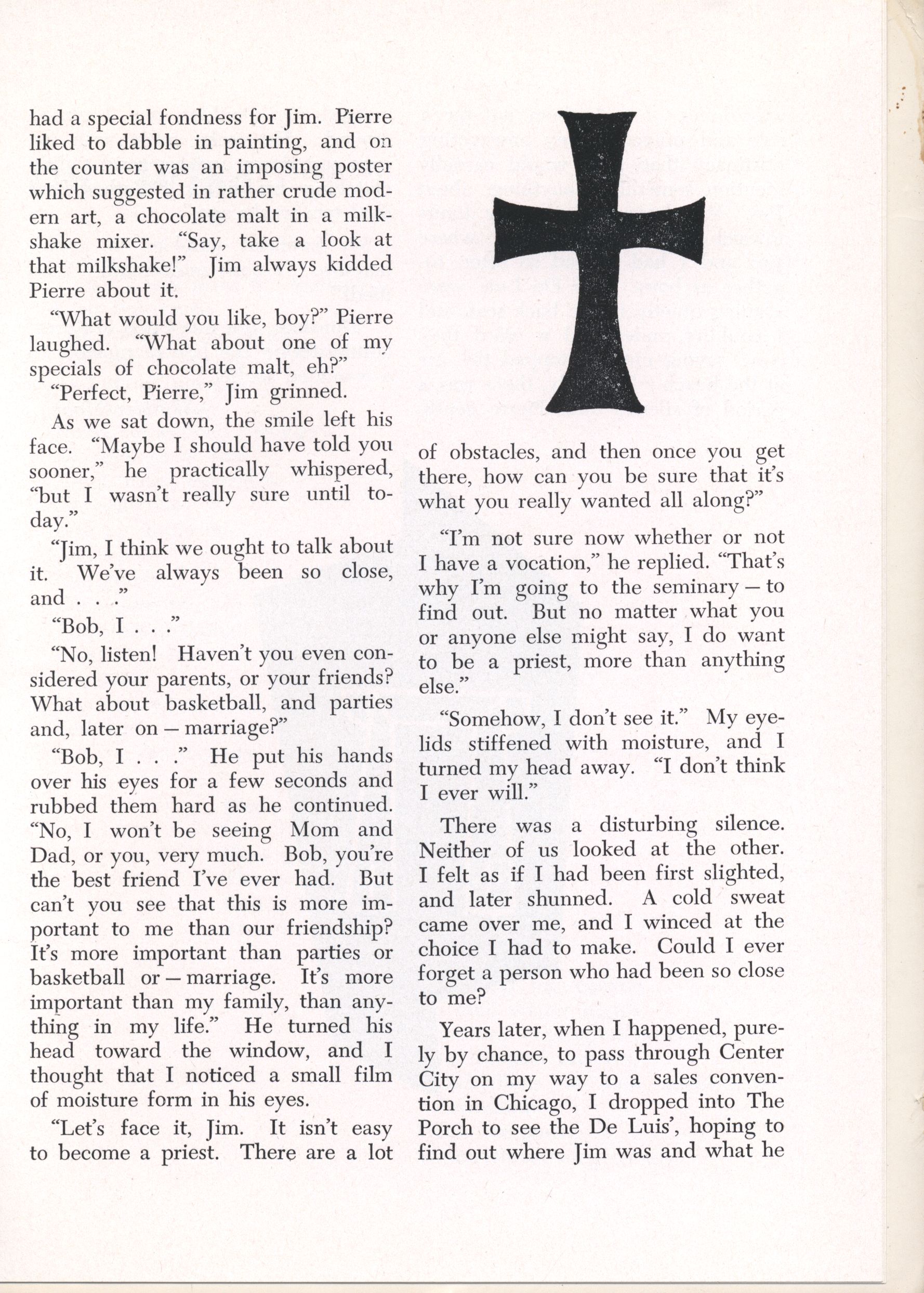 had a special fondness for Jim. Pierre liked to dabble in painting, and on the counter was an imposing poster which suggested in rather crude modern art, a chocolate malt in a milkshake mixer. "Say, take a look at that milkshake!" Jim always kidded Pierre about it.

"What would you like, boy?" Pierre laughed. "What about one of my specials of chocolate malt, eh?"

"Perfect, Pierre," Jim grinned.

As we sat down, the smile left his face. "Maybe I should have told you sooner," he practically whispered, "but I wasn't really sure until today."

"Jim, I think we ought to talk about it. We've always been so close, and . . ."

"Bob, I . . ."

"No, listen! Haven't you even considered your parents, or your friends? What about basketball, and parties and, later on — marriage?"

"Bob, I . . ." He put his hands over his eyes for a few seconds and rubbed them hard as he continued. "No, I won't be seeing Mom and Dad, or you, very much. Bob, you're the best friend I've ever had. But can't you see that this is more important to me than our friendship? It's more important than parties or basketball or — marriage. It's more important than my family, than anything in my life." He turned his head toward the window, and I thought that I noticed a small film of moisture form in his eyes.

"Let's face it, Jim. It isn't easy to become a priest. There are a lot of obstacles, and then once you get there, how can you be sure that it's what you really wanted all along?"

"I'm not sure now whether or not I have a vocation," he replied. "That's why I'm going to the seminary — to find out. But no matter what you or anyone else might say, I do want to be a priest, more than anything else."

"Somehow, I don't see it." My eyelids stiffened with moisture, and I turned my head away. "I don't think I ever will."

There was a disturbing silence. Neither of us looked at the other. I felt as if I had been first slighted, and later shunned. A cold sweat came over me, and I winced at the choice I had to make. Could I ever forget a person who had been so close to me?

Years later, when I happened, purely by chance, to pass through Center City on my way to a sales convention in Chicago, I dropped into The Porch to see the De Luis', hoping to find out where Jim was and what he